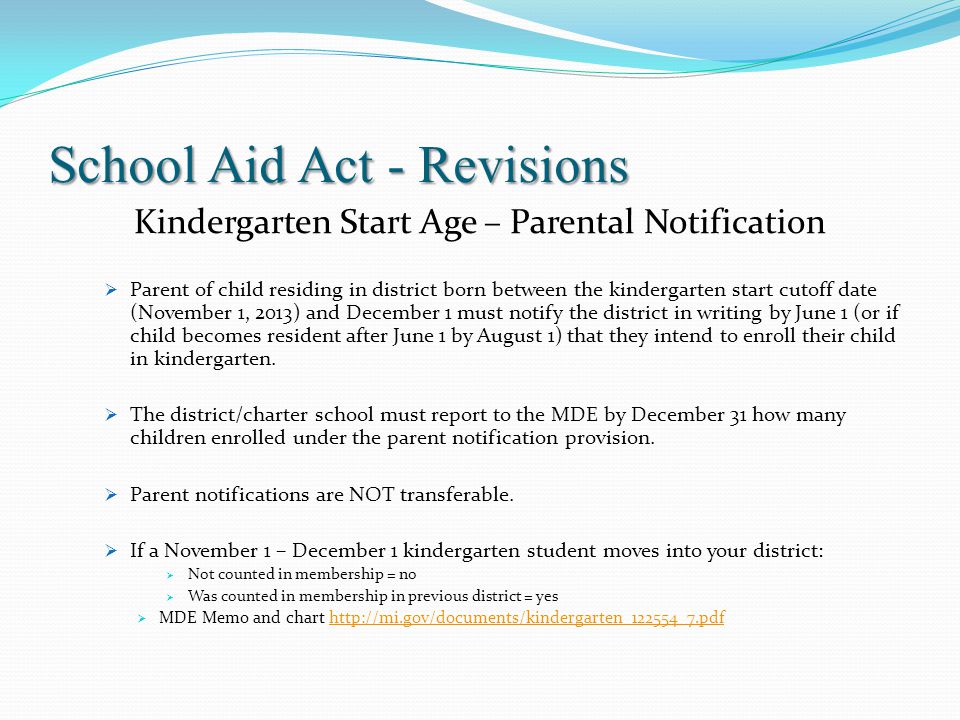 School Aid Act - Revisions

Kindergarten Start Age – Parental Notification

➢ Parent of child residing in district born between the kindergarten start cutoff date (November 1, 2013) and December 1 must notify the district in writing by June 1 (or if child becomes resident after June 1 by August 1) that they intend to enroll their child in kindergarten.

➢ The district/charter school must report to the MDE by December 31 how many children enrolled under the parent notification provision.

➢ Parent notifications are NOT transferable.

➢ If a November 1 – December 1 kindergarten student moves into your district:
➢ Not counted in membership = no
➢ Was counted in membership in previous district = yes
➢ MDE Memo and chart http://mi.gov/documents/kindergarten_122554_7.pdf